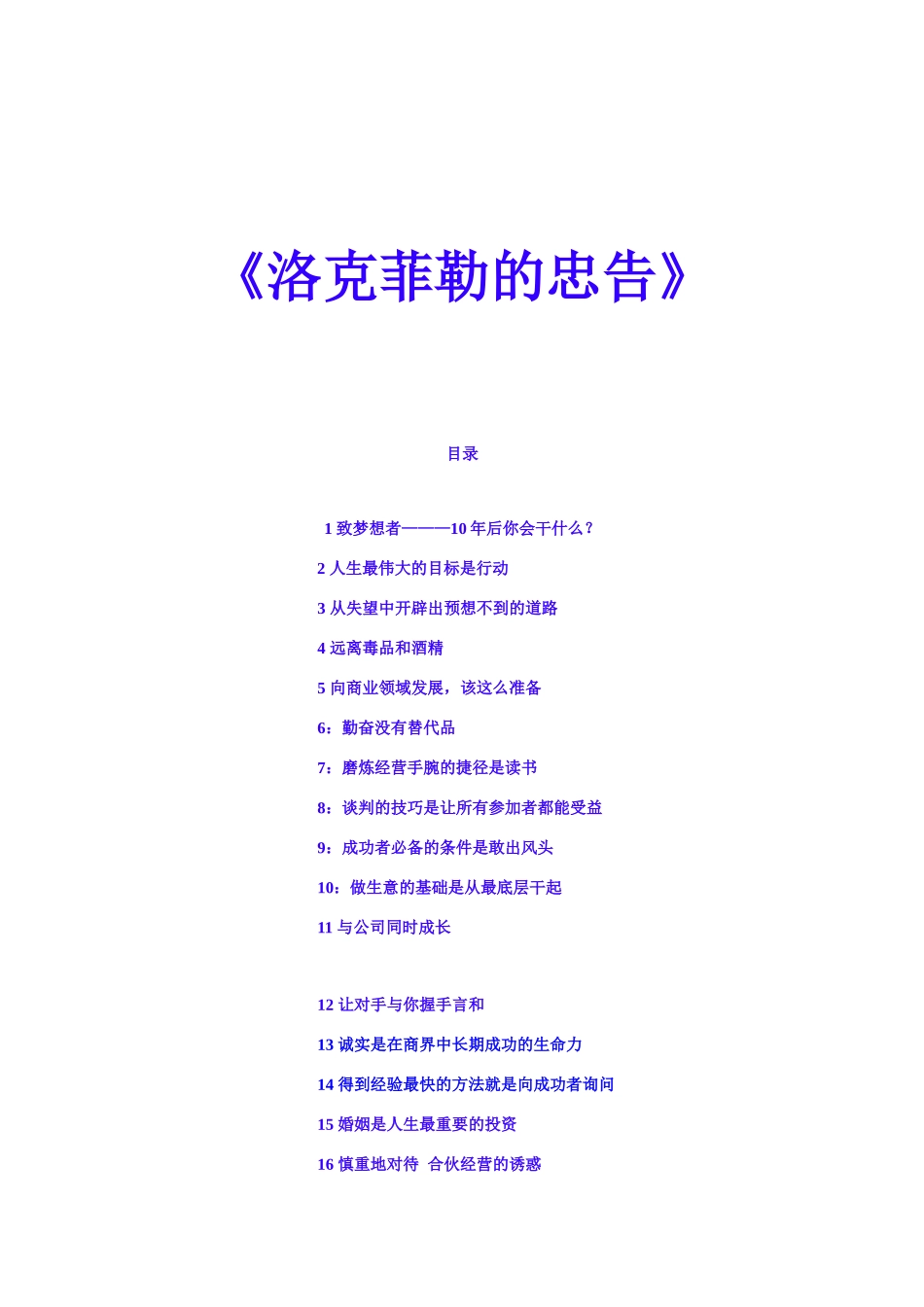 《洛克菲勒的忠告》

目录

1 致梦想者———10 年后你会干什么？

2 人生最伟大的目标是行动

3 从失望中开辟出预想不到的道路

4 远离毒品和酒精

5 向商业领域发展，该这么准备

6：勤奋没有替代品

7：磨炼经营手腕的捷径是读书

8：谈判的技巧是让所有参加者都能受益

9：成功者必备的条件是敢出风头

10：做生意的基础是从最底层干起

11 与公司同时成长

12 让对手与你握手言和

13 诚实是在商界中长期成功的生命力

14 得到经验最快的方法就是向成功者询问

15 婚姻是人生最重要的投资

16 慎重地对待 合伙经营的诱惑